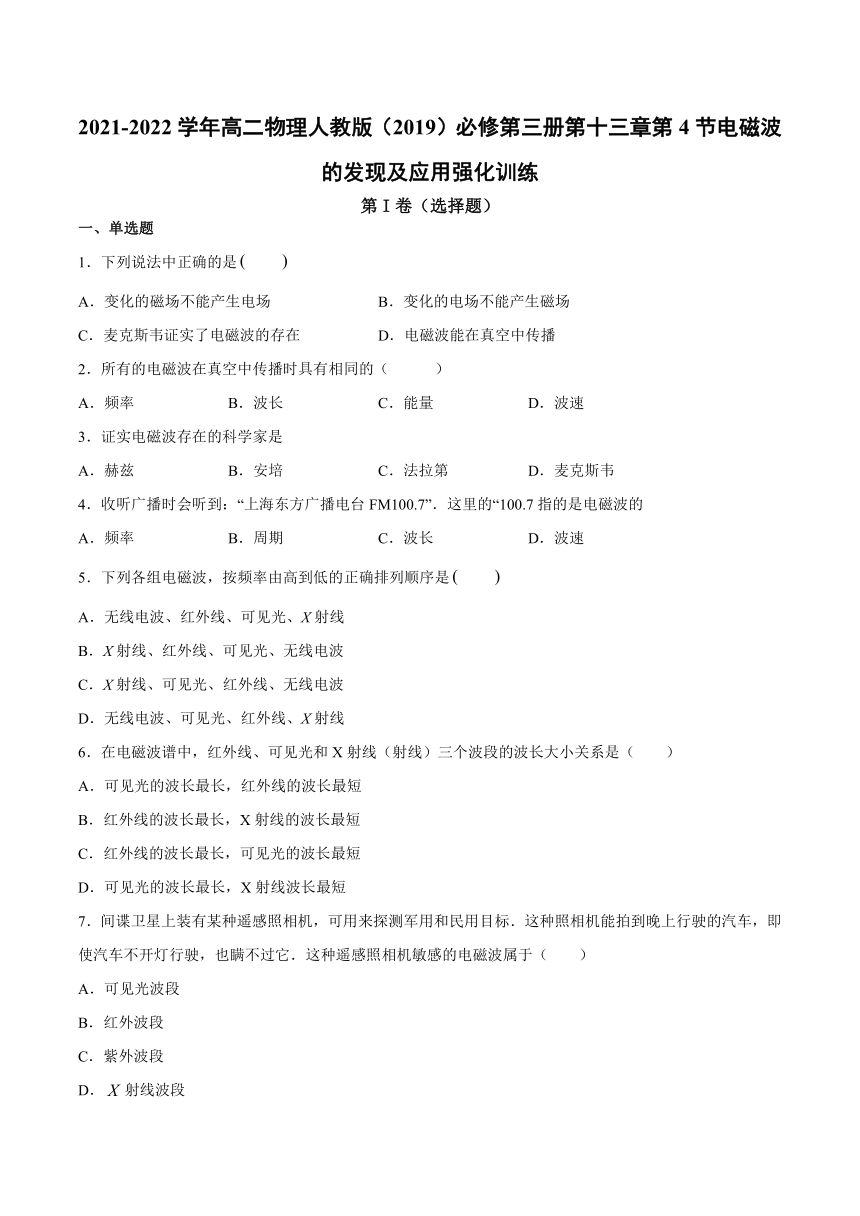 2021-2022 学年高二物理人教版（2019）必修第三册第十三章第 4 节电磁波的发现及应用强化训练

第 I 卷（选择题）

一、单选题

1．下列说法中正确的是(　　)

A．变化的磁场不能产生电场　　B．变化的电场不能产生磁场

C．麦克斯韦证实了电磁波的存在　　D．电磁波能在真空中传播

2．所有的电磁波在真空中传播时具有相同的（　　）

A．频率　　B．波长　　C．能量　　D．波速

3．证实电磁波存在的科学家是

A．赫兹　　B．安培　　C．法拉第　　D．麦克斯韦

4．收听广播时会听到：“上海东方广播电台 FM100.7”．这里的“100.7 指的是电磁波的

A．频率　　B．周期　　C．波长　　D．波速

5．下列各组电磁波，按频率由高到低的正确排列顺序是(　　)

A．无线电波、红外线、可见光、$X$射线

B．$X$射线、红外线、可见光、无线电波

C．$X$射线、可见光、红外线、无线电波

D．无线电波、可见光、红外线、$X$射线

6．在电磁波谱中，红外线、可见光和 X 射线（射线）三个波段的波长大小关系是（　　）

A．可见光的波长最长，红外线的波长最短

B．红外线的波长最长，X 射线的波长最短

C．红外线的波长最长，可见光的波长最短

D．可见光的波长最长，X 射线波长最短

7．间谍卫星上装有某种遥感照相机，可用来探测军用和民用目标．这种照相机能拍到晚上行驶的汽车，即使汽车不开灯行驶，也瞒不过它．这种遥感照相机敏感的电磁波属于（　　）

A．可见光波段

B．红外波段

C．紫外波段

D．$X$ 射线波段